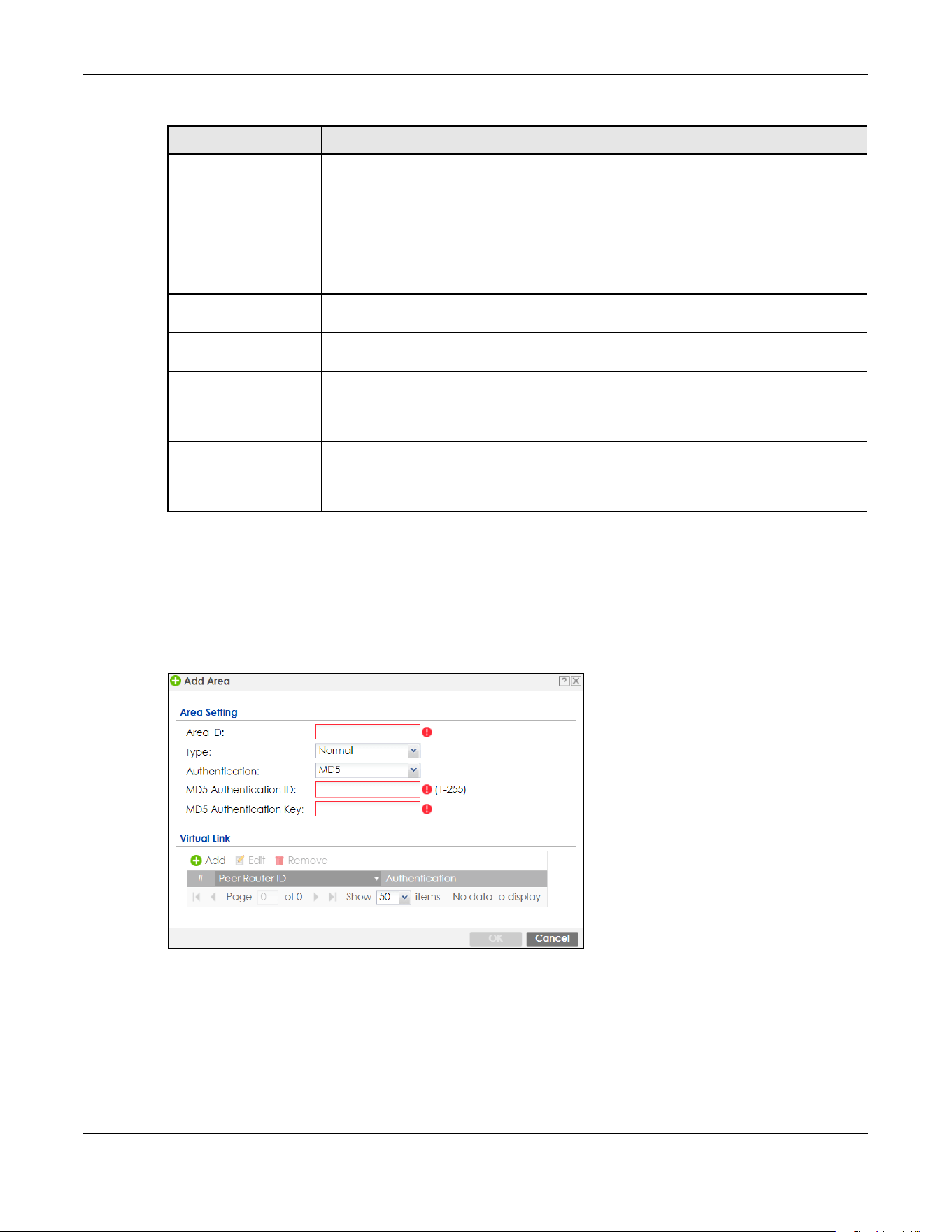 Add Area

Area Setting

Area ID:

Type: Normal

Authentication: MD5

MD5 Authentication ID: (1-255)

MD5 Authentication Key:

Virtual Link

Add Edit Remove

| # | Peer Router ID | Authentication |
|---|---|---|

Page 0 of 0 Show 50 items No data to display

OK Cancel